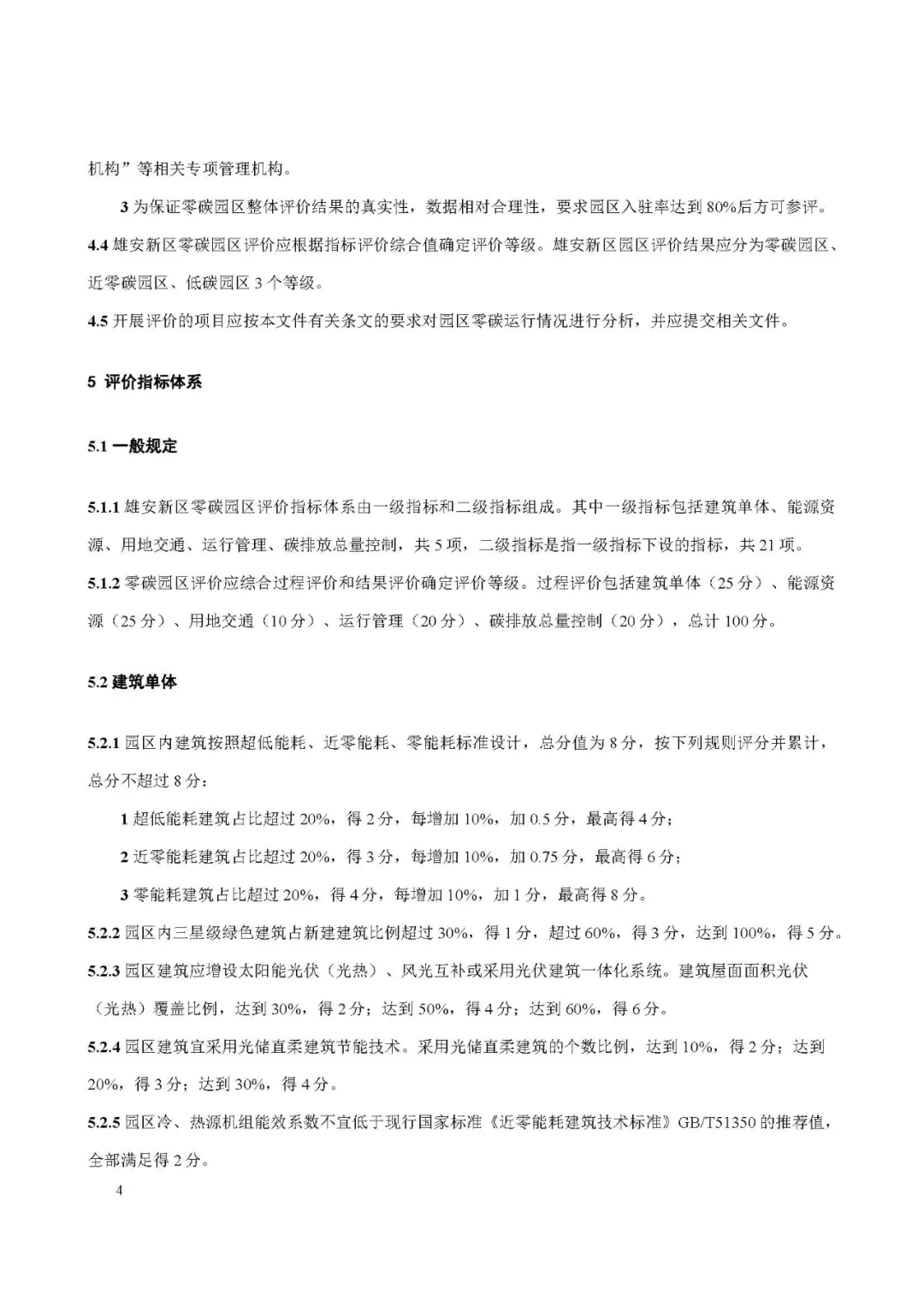 机构”等相关专项管理机构。

3 为保证零碳园区整体评价结果的真实性，数据相对合理性，要求园区入驻率达到 80%后方可参评。

4.4 雄安新区零碳园区评价应根据指标评价综合值确定评价等级。雄安新区园区评价结果应分为零碳园区、近零碳园区、低碳园区 3 个等级。

4.5 开展评价的项目应按本文件有关条文的要求对园区零碳运行情况进行分析，并应提交相关文件。

5 评价指标体系

5.1 一般规定

5.1.1 雄安新区零碳园区评价指标体系由一级指标和二级指标组成。其中一级指标包括建筑单体、能源资源、用地交通、运行管理、碳排放总量控制，共 5 项，二级指标是指一级指标下设的指标，共 21 项。

5.1.2 零碳园区评价应综合过程评价和结果评价确定评价等级。过程评价包括建筑单体（25 分）、能源资源（25 分）、用地交通（10 分）、运行管理（20 分）、碳排放总量控制（20 分），总计 100 分。

5.2 建筑单体

5.2.1 园区内建筑按照超低能耗、近零能耗、零能耗标准设计，总分值为 8 分，按下列规则评分并累计，总分不超过 8 分：

1 超低能耗建筑占比超过 20%，得 2 分，每增加 10%，加 0.5 分，最高得 4 分；

2 近零能耗建筑占比超过 20%，得 3 分，每增加 10%，加 0.75 分，最高得 6 分；

3 零能耗建筑占比超过 20%，得 4 分，每增加 10%，加 1 分，最高得 8 分。

5.2.2 园区内三星级绿色建筑占新建建筑比例超过 30%，得 1 分，超过 60%，得 3 分，达到 100%，得 5 分。

5.2.3 园区建筑应增设太阳能光伏（光热）、风光互补或采用光伏建筑一体化系统。建筑屋面面积光伏（光热）覆盖比例，达到 30%，得 2 分；达到 50%，得 4 分；达到 60%，得 6 分。

5.2.4 园区建筑宜采用光储直柔建筑节能技术。采用光储直柔建筑的个数比例，达到 10%，得 2 分；达到 20%，得 3 分；达到 30%，得 4 分。

5.2.5 园区冷、热源机组能效系数不宜低于现行国家标准《近零能耗建筑技术标准》GB/T51350 的推荐值，全部满足得 2 分。

4